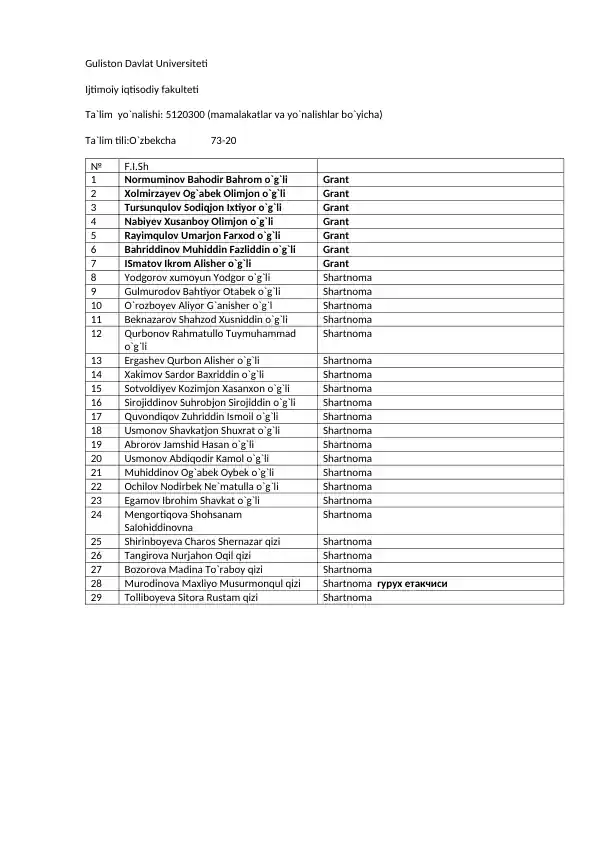 Guliston Davlat Universiteti

Ijtimoiy iqtisodiy fakulteti

Ta`lim yo`nalishi: 5120300 (mamalakatlar va yo`nalishlar bo`yicha)

Ta`lim tili:O`zbekcha 73-20

| № | F.I.Sh |  |
|---|---|---|
| 1 | Normuminov Bahodir Bahrom o`g`li | Grant |
| 2 | Xolmirzayev Og`abek Olimjon o`g`li | Grant |
| 3 | Tursunqulov Sodiqjon Ixtiyor o`g`li | Grant |
| 4 | Nabiyev Xusanboy Olimjon o`g`li | Grant |
| 5 | Rayimqulov Umarjon Farxod o`g`li | Grant |
| 6 | Bahriddinov Muhiddin Fazliddin o`g`li | Grant |
| 7 | ISmatov Ikrom Alisher o`g`li | Grant |
| 8 | Yodgorov xumoyun Yodgor o`g`li | Shartnoma |
| 9 | Gulmurodov Bahtiyor Otabek o`g`li | Shartnoma |
| 10 | O`rozboyev Aliyor G`anisher o`g`l | Shartnoma |
| 11 | Beknazarov Shahzod Xusniddin o`g`li | Shartnoma |
| 12 | Qurbonov Rahmatullo Tuymuhammad o`g`li | Shartnoma |
| 13 | Ergashev Qurbon Alisher o`g`li | Shartnoma |
| 14 | Xakimov Sardor Baxriddin o`g`li | Shartnoma |
| 15 | Sotvoldiyev Kozimjon Xasanxon o`g`li | Shartnoma |
| 16 | Sirojiddinov Suhrobjon Sirojiddin o`g`li | Shartnoma |
| 17 | Quvondiqov Zuhriddin Ismoil o`g`li | Shartnoma |
| 18 | Usmonov Shavkatjon Shuxrat o`g`li | Shartnoma |
| 19 | Abrorov Jamshid Hasan o`g`li | Shartnoma |
| 20 | Usmonov Abdiqodir Kamol o`g`li | Shartnoma |
| 21 | Muhiddinov Og`abek Oybek o`g`li | Shartnoma |
| 22 | Ochilov Nodirbek Ne`matulla o`g`li | Shartnoma |
| 23 | Egamov Ibrohim Shavkat o`g`li | Shartnoma |
| 24 | Mengortiqova Shohsanam Salohiddinovna | Shartnoma |
| 25 | Shirinboyeva Charos Shernazar qizi | Shartnoma |
| 26 | Tangirova Nurjahon Oqil qizi | Shartnoma |
| 27 | Bozorova Madina To`raboy qizi | Shartnoma |
| 28 | Murodinova Maxliyo Musurmonqul qizi | Shartnoma гурух етакчиси |
| 29 | Tolliboyeva Sitora Rustam qizi | Shartnoma |